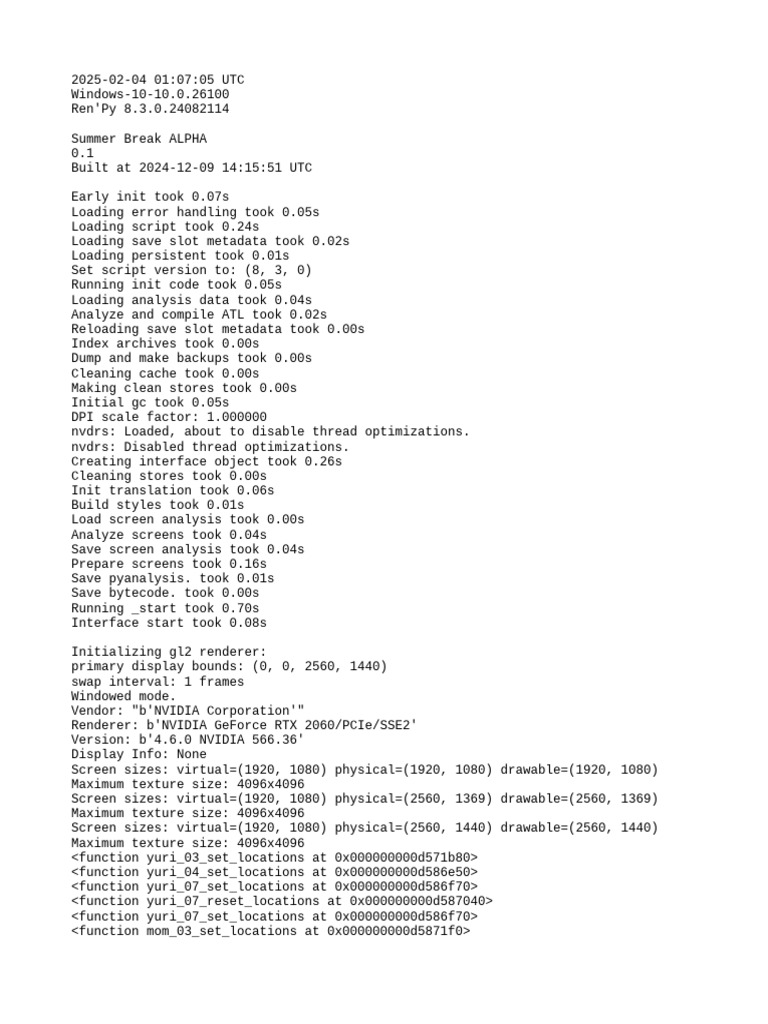 2025-02-04 01:07:05 UTC
Windows-10-10.0.26100
Ren'Py 8.3.0.24082114

Summer Break ALPHA
0.1
Built at 2024-12-09 14:15:51 UTC

Early init took 0.07s
Loading error handling took 0.05s
Loading script took 0.24s
Loading save slot metadata took 0.02s
Loading persistent took 0.01s
Set script version to: (8, 3, 0)
Running init code took 0.05s
Loading analysis data took 0.04s
Analyze and compile ATL took 0.02s
Reloading save slot metadata took 0.00s
Index archives took 0.00s
Dump and make backups took 0.00s
Cleaning cache took 0.00s
Making clean stores took 0.00s
Initial gc took 0.05s
DPI scale factor: 1.000000
nvdrs: Loaded, about to disable thread optimizations.
nvdrs: Disabled thread optimizations.
Creating interface object took 0.26s
Cleaning stores took 0.00s
Init translation took 0.06s
Build styles took 0.01s
Load screen analysis took 0.00s
Analyze screens took 0.04s
Save screen analysis took 0.04s
Prepare screens took 0.16s
Save pyanalysis. took 0.01s
Save bytecode. took 0.00s
Running _start took 0.70s
Interface start took 0.08s

Initializing gl2 renderer:
primary display bounds: (0, 0, 2560, 1440)
swap interval: 1 frames
Windowed mode.
Vendor: "b'NVIDIA Corporation'"
Renderer: b'NVIDIA GeForce RTX 2060/PCIe/SSE2'
Version: b'4.6.0 NVIDIA 566.36'
Display Info: None
Screen sizes: virtual=(1920, 1080) physical=(1920, 1080) drawable=(1920, 1080)
Maximum texture size: 4096x4096
Screen sizes: virtual=(1920, 1080) physical=(2560, 1369) drawable=(2560, 1369)
Maximum texture size: 4096x4096
Screen sizes: virtual=(1920, 1080) physical=(2560, 1440) drawable=(2560, 1440)
Maximum texture size: 4096x4096
<function yuri_03_set_locations at 0x000000000d571b80>
<function yuri_04_set_locations at 0x000000000d586e50>
<function yuri_07_set_locations at 0x000000000d586f70>
<function yuri_07_reset_locations at 0x000000000d587040>
<function yuri_07_set_locations at 0x000000000d586f70>
<function mom_03_set_locations at 0x000000000d5871f0>